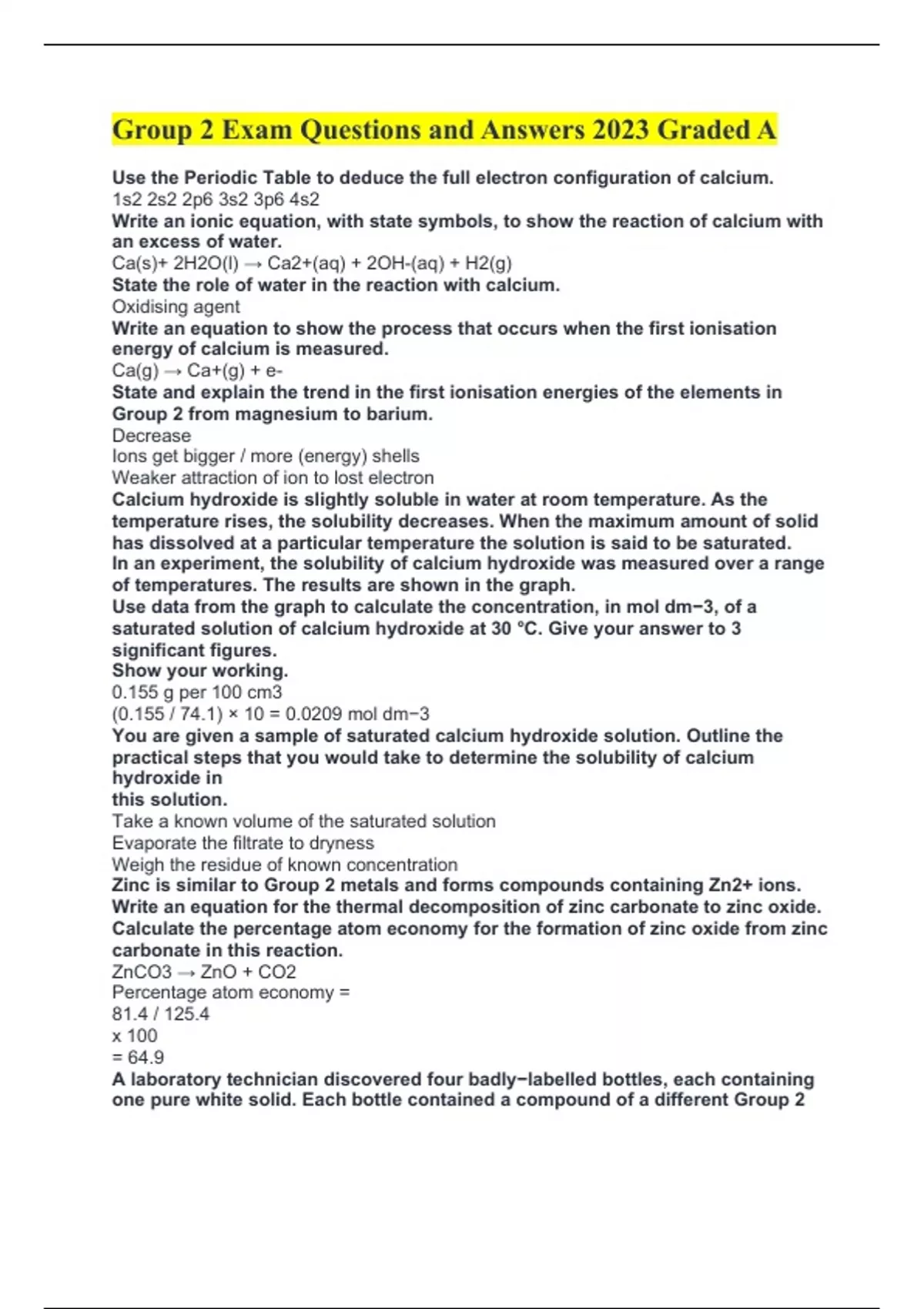 Group 2 Exam Questions and Answers 2023 Graded A

Use the Periodic Table to deduce the full electron configuration of calcium.
1s2 2s2 2p6 3s2 3p6 4s2
Write an ionic equation, with state symbols, to show the reaction of calcium with an excess of water.
Ca(s)+ 2H2O(l) → Ca2+(aq) + 2OH-(aq) + H2(g)
State the role of water in the reaction with calcium.
Oxidising agent
Write an equation to show the process that occurs when the first ionisation energy of calcium is measured.
Ca(g) → Ca+(g) + e-
State and explain the trend in the first ionisation energies of the elements in Group 2 from magnesium to barium.
Decrease
Ions get bigger / more (energy) shells
Weaker attraction of ion to lost electron
Calcium hydroxide is slightly soluble in water at room temperature. As the temperature rises, the solubility decreases. When the maximum amount of solid has dissolved at a particular temperature the solution is said to be saturated.
In an experiment, the solubility of calcium hydroxide was measured over a range of temperatures. The results are shown in the graph.
Use data from the graph to calculate the concentration, in mol dm−3, of a saturated solution of calcium hydroxide at 30 °C. Give your answer to 3 significant figures.
Show your working.
0.155 g per 100 cm3
(0.155 / 74.1) × 10 = 0.0209 mol dm−3
You are given a sample of saturated calcium hydroxide solution. Outline the practical steps that you would take to determine the solubility of calcium hydroxide in
this solution.
Take a known volume of the saturated solution
Evaporate the filtrate to dryness
Weigh the residue of known concentration
Zinc is similar to Group 2 metals and forms compounds containing Zn2+ ions.
Write an equation for the thermal decomposition of zinc carbonate to zinc oxide.
Calculate the percentage atom economy for the formation of zinc oxide from zinc carbonate in this reaction.
ZnCO3 → ZnO + CO2
Percentage atom economy =
81.4 / 125.4
x 100
= 64.9
A laboratory technician discovered four badly−labelled bottles, each containing one pure white solid. Each bottle contained a compound of a different Group 2